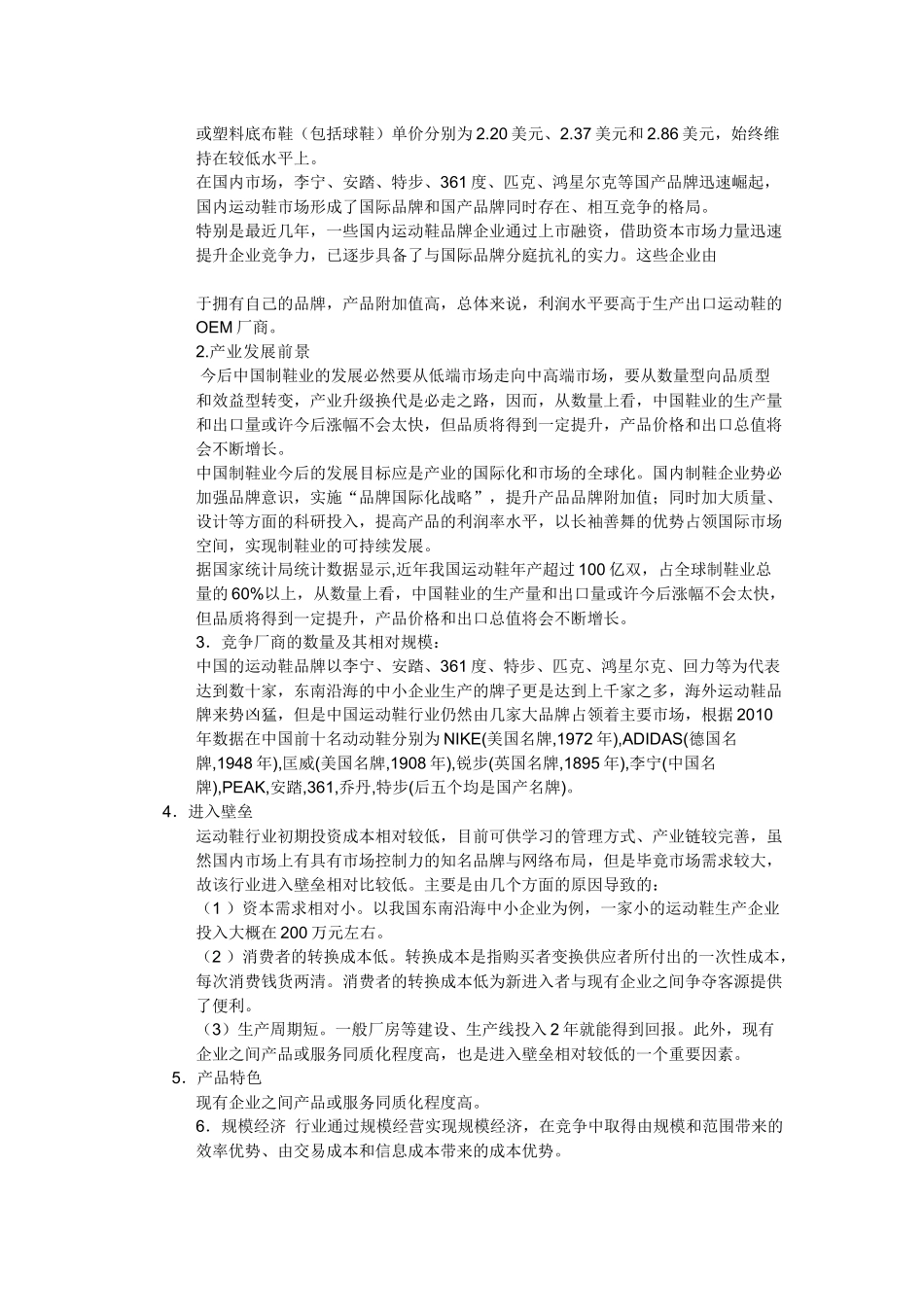 或塑料底布鞋（包括球鞋）单价分别为2.20美元、2.37美元和2.86美元，始终维持在较低水平上。
在国内市场，李宁、安踏、特步、361度、匹克、鸿星尔克等国产品牌迅速崛起，国内运动鞋市场形成了国际品牌和国产品牌同时存在、相互竞争的格局。
特别是最近几年，一些国内运动鞋品牌企业通过上市融资，借助资本市场力量迅速提升企业竞争力，已逐步具备了与国际品牌分庭抗礼的实力。这些企业由

于拥有自己的品牌，产品附加值高，总体来说，利润水平要高于生产出口运动鞋的OEM厂商。
2.产业发展前景
今后中国制鞋业的发展必然要从低端市场走向中高端市场，要从数量型向品质型和效益型转变，产业升级换代是必走之路，因而，从数量上看，中国鞋业的生产量和出口量或许今后涨幅不会太快，但品质将得到一定提升，产品价格和出口总值将会不断增长。
中国制鞋业今后的发展目标应是产业的国际化和市场的全球化。国内制鞋企业势必加强品牌意识，实施“品牌国际化战略”，提升产品品牌附加值；同时加大质量、设计等方面的科研投入，提高产品的利润率水平，以长袖善舞的优势占领国际市场空间，实现制鞋业的可持续发展。
据国家统计局统计数据显示,近年我国运动鞋年产超过100亿双，占全球制鞋业总量的60%以上，从数量上看，中国鞋业的生产量和出口量或许今后涨幅不会太快，但品质将得到一定提升，产品价格和出口总值将会不断增长。
3．竞争厂商的数量及其相对规模：
中国的运动鞋品牌以李宁、安踏、361度、特步、匹克、鸿星尔克、回力等为代表达到数十家，东南沿海的中小企业生产的牌子更是达到上千家之多，海外运动鞋品牌来势凶猛，但是中国运动鞋行业仍然由几家大品牌占领着主要市场，根据2010年数据在中国前十名动动鞋分别为NIKE(美国名牌,1972年),ADIDAS(德国名牌,1948年),匡威(美国名牌,1908年),锐步(英国名牌,1895年),李宁(中国名牌),PEAK,安踏,361,乔丹,特步(后五个均是国产名牌)。
4．进入壁垒
运动鞋行业初期投资成本相对较低，目前可供学习的管理方式、产业链较完善，虽然国内市场上有具有市场控制力的知名品牌与网络布局，但是毕竟市场需求较大，故该行业进入壁垒相对比较低。主要是由几个方面的原因导致的：
（1）资本需求相对小。以我国东南沿海中小企业为例，一家小的运动鞋生产企业投入大概在200万元左右。
（2）消费者的转换成本低。转换成本是指购买者变换供应者所付出的一次性成本，每次消费钱货两清。消费者的转换成本低为新进入者与现有企业之间争夺客源提供了便利。
（3）生产周期短。一般厂房等建设、生产线投入2年就能得到回报。此外，现有企业之间产品或服务同质化程度高，也是进入壁垒相对较低的一个重要因素。
5．产品特色
现有企业之间产品或服务同质化程度高。
6．规模经济 行业通过规模经营实现规模经济，在竞争中取得由规模和范围带来的效率优势、由交易成本和信息成本带来的成本优势。